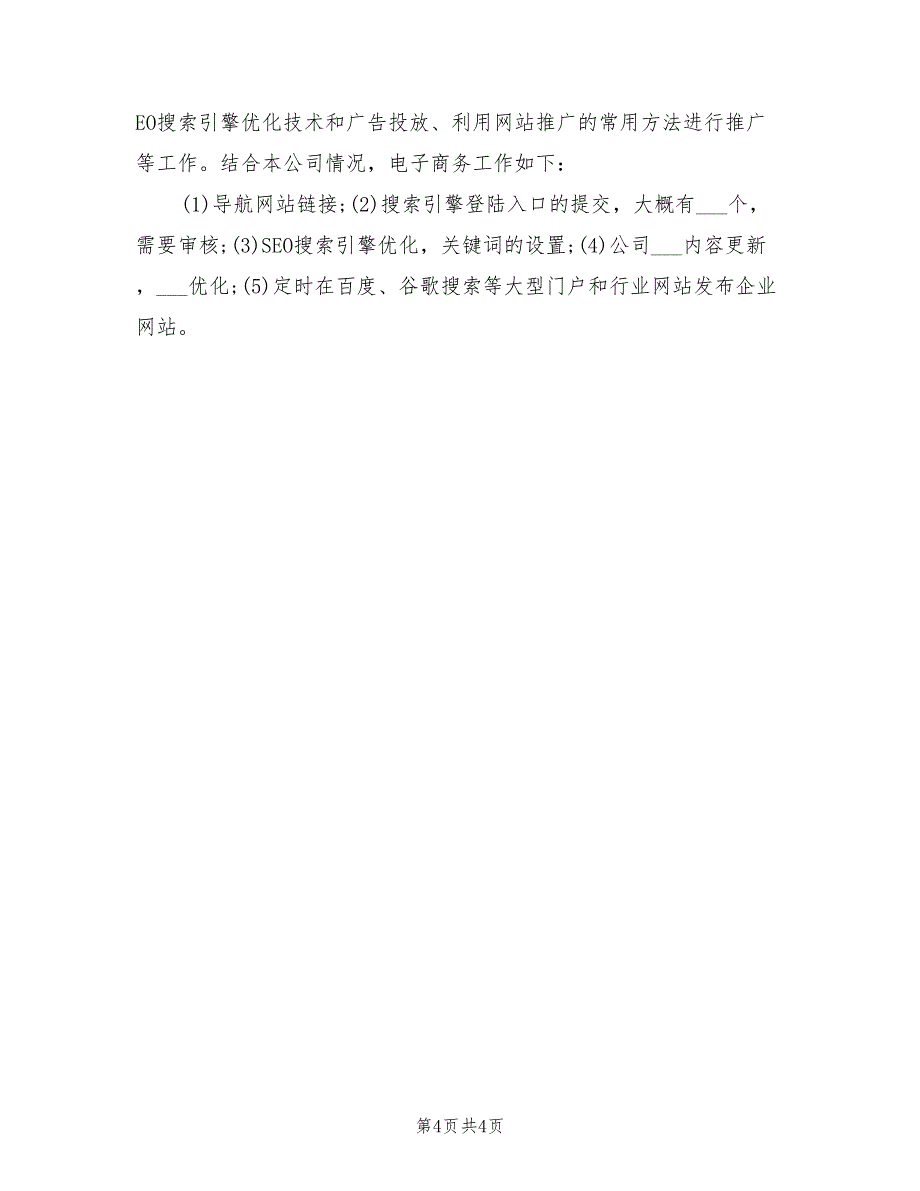 EO搜索引擎优化技术和广告投放、利用网站推广的常用方法进行推广等工作。结合本公司情况，电子商务工作如下：

(1)导航网站链接;(2)搜索引擎登陆入口的提交，大概有___个，需要审核;(3)SEO搜索引擎优化，关键词的设置;(4)公司___内容更新，___优化;(5)定时在百度、谷歌搜索等大型门户和行业网站发布企业网站。

第4页 共4页